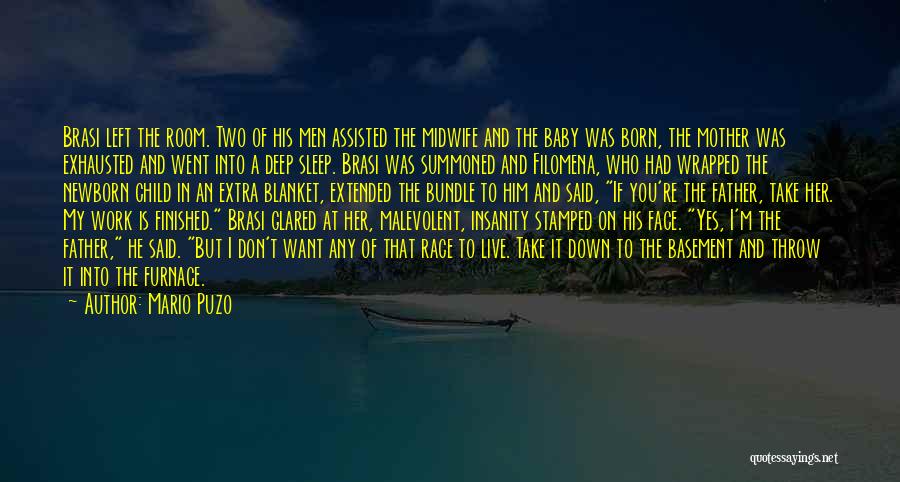 Brasi left the room. Two of his men assisted the midwife and the baby was born, the mother was exhausted and went into a deep sleep. Brasi was summoned and Filomena, who had wrapped the newborn child in an extra blanket, extended the bundle to him and said, "If you're the father, take her. My work is finished." Brasi glared at her, malevolent, insanity stamped on his face. "Yes, I'm the father," he said. "But I don't want any of that race to live. Take it down to the basement and throw it into the furnace.

— Author: Mario Puzo

quotessayings.net